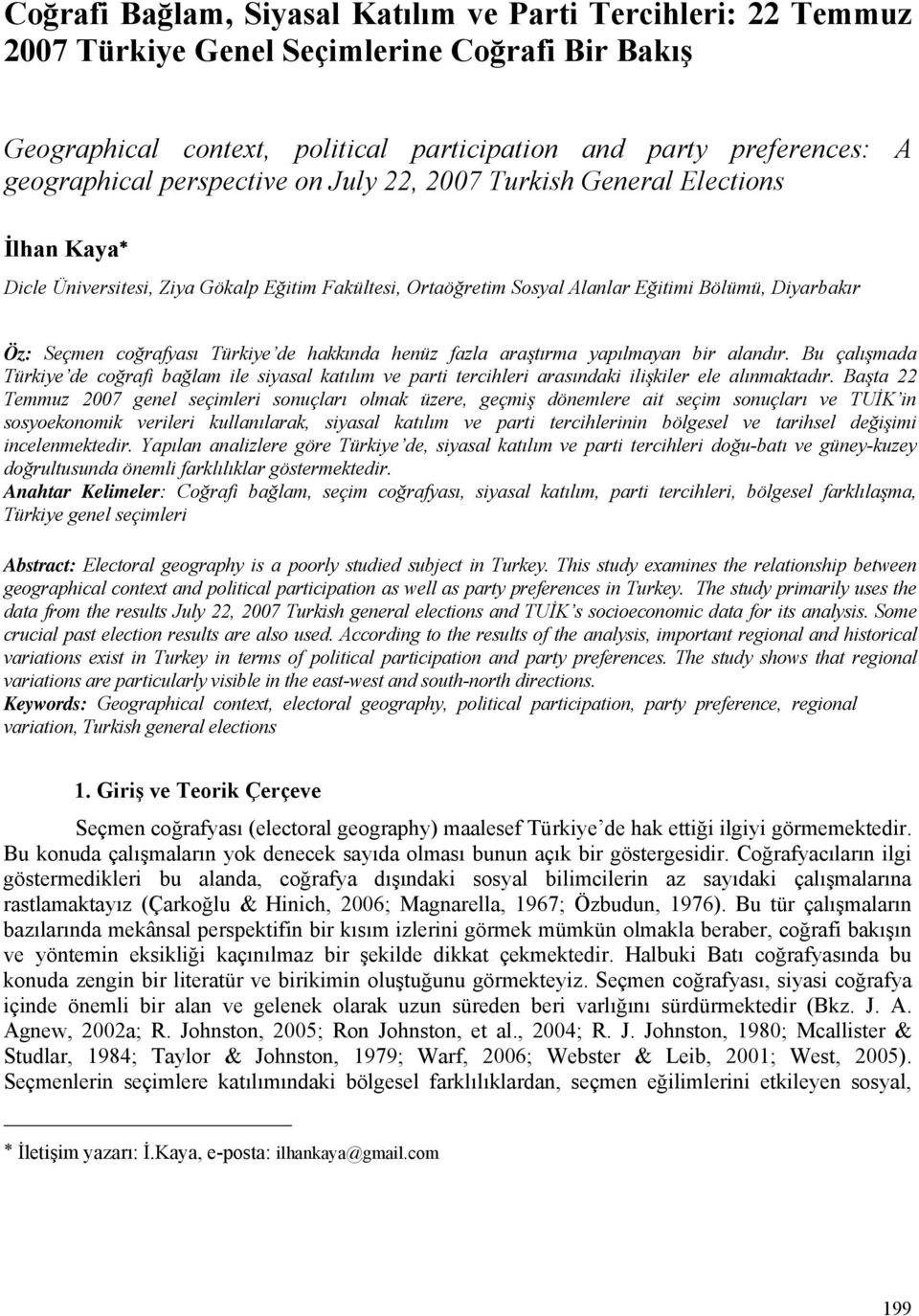 Coğrafi Bağlam, Siyasal Katılım ve Parti Tercihleri: 22 Temmuz 2007 Türkiye Genel Seçimlerine Coğrafi Bir Bakış

Geographical context, political participation and party preferences: A geographical perspective on July 22, 2007 Turkish General Elections

İlhan Kaya*

Dicle Üniversitesi, Ziya Gökalp Eğitim Fakültesi, Ortaöğretim Sosyal Alanlar Eğitimi Bölümü, Diyarbakır

Öz: Seçmen coğrafyası Türkiye'de hakkında henüz fazla araştırma yapılmayan bir alandır. Bu çalışmada Türkiye'de coğrafi bağlam ile siyasal katılım ve parti tercihleri arasındaki ilişkiler ele alınmaktadır. Başta 22 Temmuz 2007 genel seçimleri sonuçları olmak üzere, geçmiş dönemlere ait seçim sonuçları ve TUİK'in sosyoekonomik verileri kullanılarak, siyasal katılım ve parti tercihlerinin bölgesel ve tarihsel değişimi incelenmektedir. Yapılan analizlere göre Türkiye'de, siyasal katılım ve parti tercihleri doğu-batı ve güney-kuzey doğrultusunda önemli farklılıklar göstermektedir.
Anahtar Kelimeler: Coğrafi bağlam, seçim coğrafyası, siyasal katılım, parti tercihleri, bölgesel farklılaşma, Türkiye genel seçimleri

Abstract: Electoral geography is a poorly studied subject in Turkey. This study examines the relationship between geographical context and political participation as well as party preferences in Turkey. The study primarily uses the data from the results July 22, 2007 Turkish general elections and TUİK's socioeconomic data for its analysis. Some crucial past election results are also used. According to the results of the analysis, important regional and historical variations exist in Turkey in terms of political participation and party preferences. The study shows that regional variations are particularly visible in the east-west and south-north directions.
Keywords: Geographical context, electoral geography, political participation, party preference, regional variation, Turkish general elections

1. Giriş ve Teorik Çerçeve

Seçmen coğrafyası (electoral geography) maalesef Türkiye'de hak ettiği ilgiyi görmemektedir. Bu konuda çalışmaların yok denecek sayıda olması bunun açık bir göstergesidir. Coğrafyacıların ilgi göstermedikleri bu alanda, coğrafya dışındaki sosyal bilimcilerin az sayıdaki çalışmalarına rastlamaktayız (Çarkoğlu & Hinich, 2006; Magnarella, 1967; Özbudun, 1976). Bu tür çalışmaların bazılarında mekânsal perspektifin bir kısım izlerini görmek mümkün olmakla beraber, coğrafi bakışın ve yöntemin eksikliği kaçınılmaz bir şekilde dikkat çekmektedir. Halbuki Batı coğrafyasında bu konuda zengin bir literatür ve birikimin oluştuğunu görmekteyiz. Seçmen coğrafyası, siyasi coğrafya içinde önemli bir alan ve gelenek olarak uzun süreden beri varlığını sürdürmektedir (Bkz. J. A. Agnew, 2002a; R. Johnston, 2005; Ron Johnston, et al., 2004; R. J. Johnston, 1980; Mcallister & Studlar, 1984; Taylor & Johnston, 1979; Warf, 2006; Webster & Leib, 2001; West, 2005). Seçmenlerin seçimlere katılımındaki bölgesel farklılıklardan, seçmen eğilimlerini etkileyen sosyal,

* İletişim yazarı: İ.Kaya, e-posta: ilhankaya@gmail.com

199